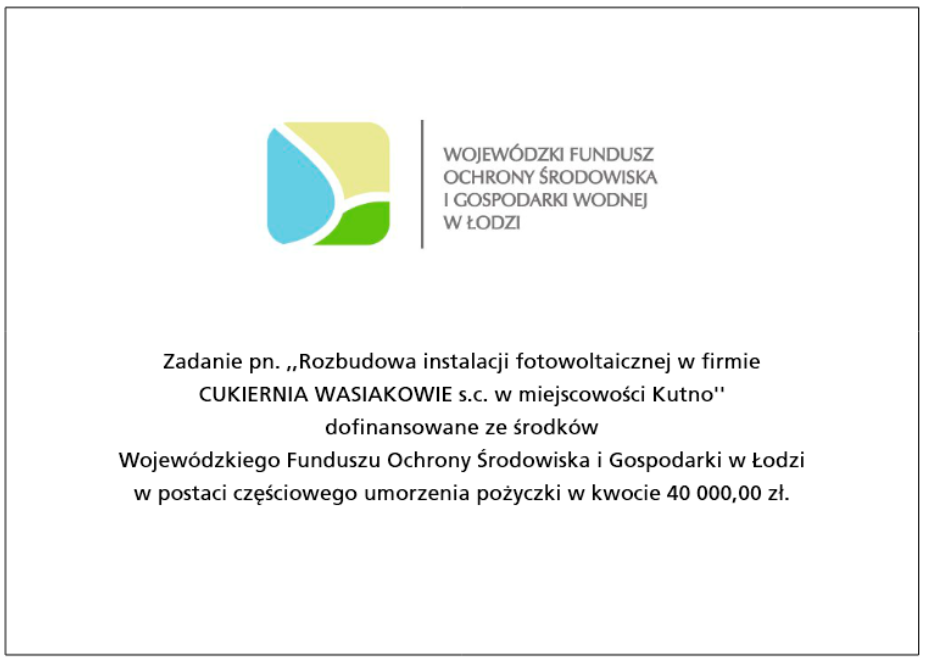 WOJEWÓDZKI FUNDUSZ
OCHRONY ŚRODOWISKA
I GOSPODARKI WODNEJ
W ŁODZI

Zadanie pn. ,,Rozbudowa instalacji fotowoltaicznej w firmie CUKIERNIA WASIAKOWIE s.c. w miejscowości Kutno''
dofinansowane ze środków
Wojewódzkiego Funduszu Ochrony Środowiska i Gospodarki w Łodzi
w postaci częściowego umorzenia pożyczki w kwocie 40 000,00 zł.